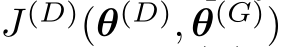 $J^{(D)}(\boldsymbol{\theta}^{(D)}, \boldsymbol{\theta}^{(G)})$